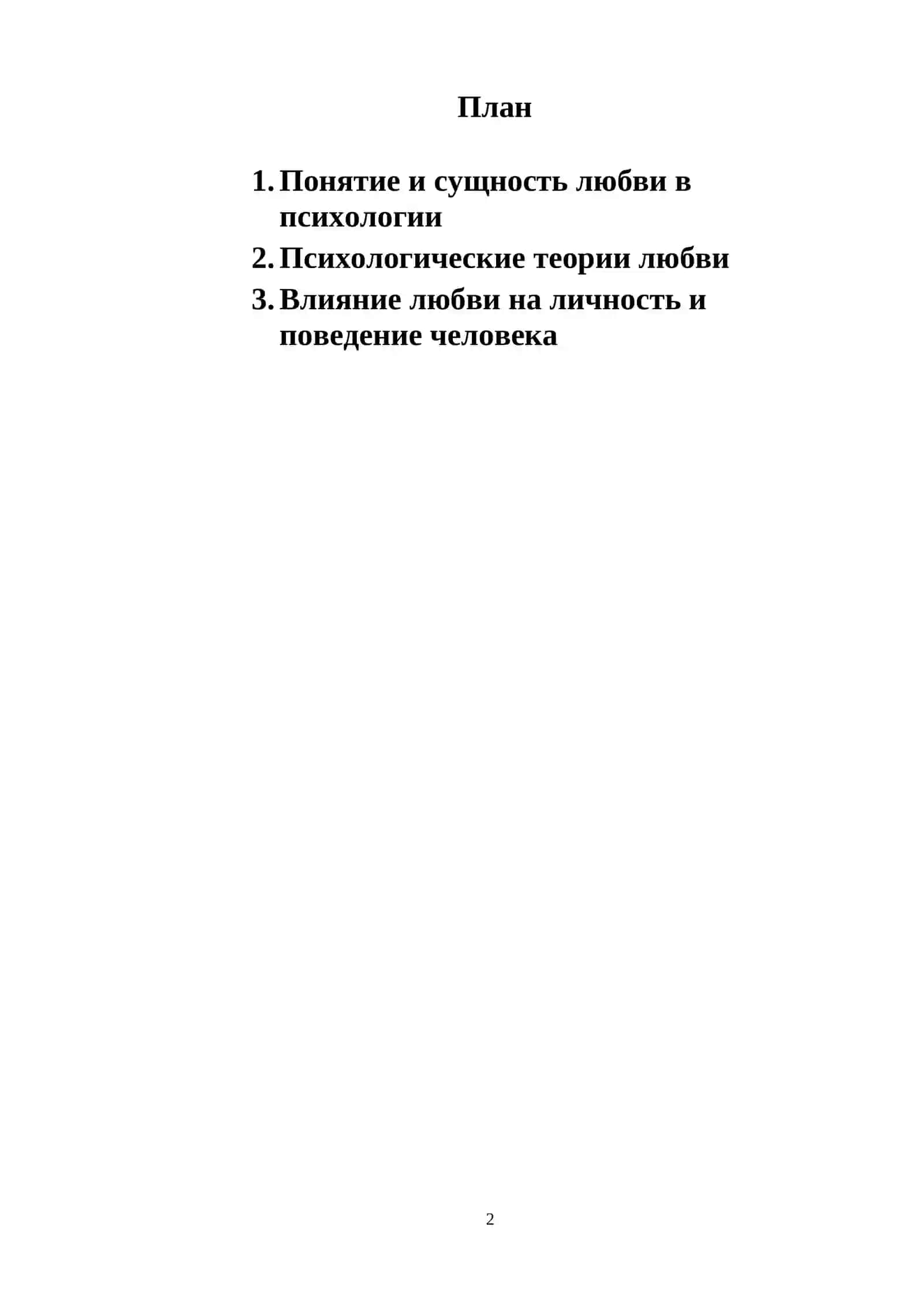 План

1. Понятие и сущность любви в психологии
2. Психологические теории любви
3. Влияние любви на личность и поведение человека

2